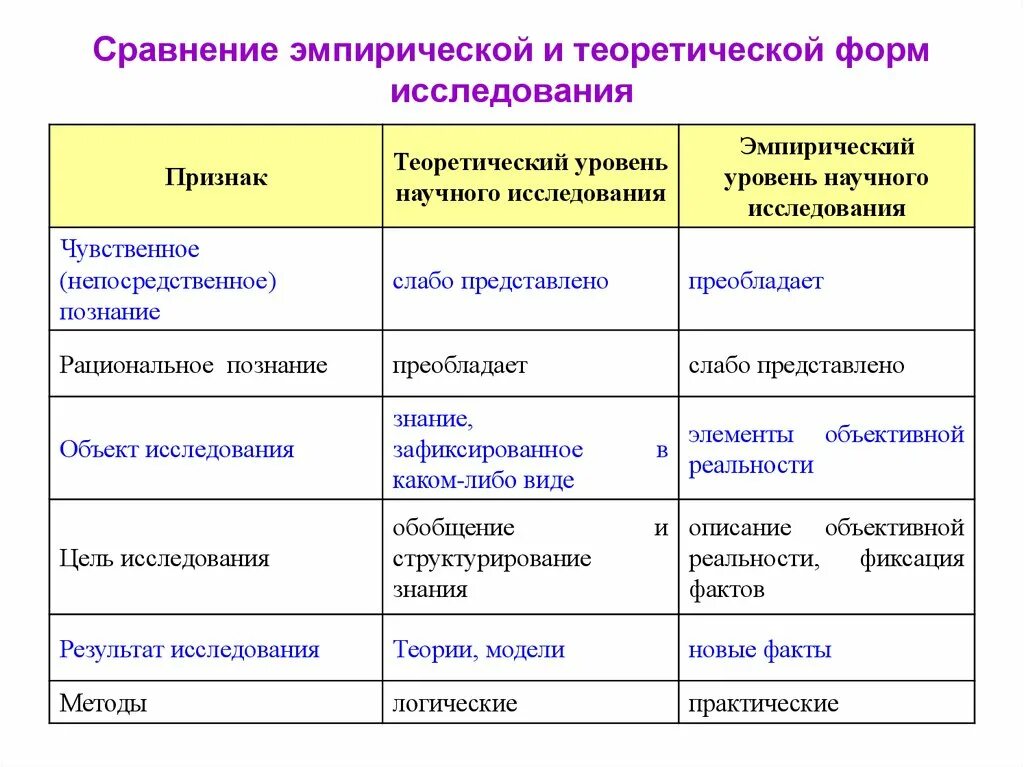 Сравнение эмпирической и теоретической форм исследования

| Признак | Теоретический уровень научного исследования | Эмпирический уровень научного исследования |
|---|---|---|
| Чувственное (непосредственное) познание | слабо представлено | преобладает |
| Рациональное познание | преобладает | слабо представлено |
| Объект исследования | знание, зафиксированное в каком-либо виде | элементы объективной реальности |
| Цель исследования | обобщение и структурирование знания | описание объективной реальности, фиксация фактов |
| Результат исследования | Теории, модели | новые факты |
| Методы | логические | практические |